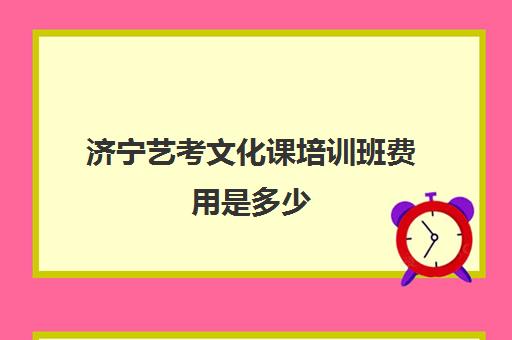 济宁艺考文化课培训班费用是多少